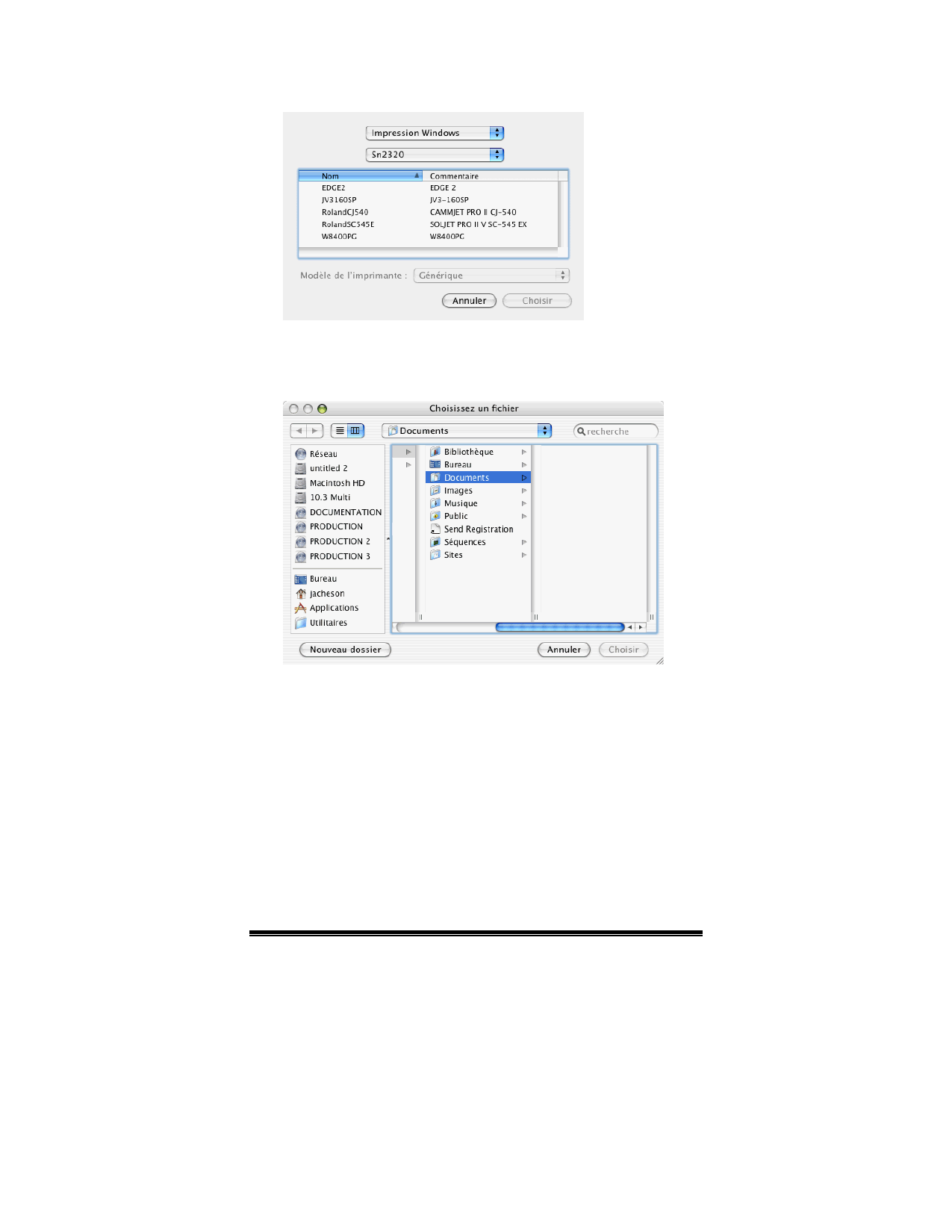 Impression Windows

Sn2320

| Nom | Commentaire |
|---|---|
| EDGE2 | EDGE 2 |
| JV3160SP | JV3-160SP |
| RolandCJ540 | CAMMJET PRO II CJ-540 |
| RolandSC545E | SOLJET PRO II V SC-545 EX |
| W8400PG | W8400PG |

Modèle de l'imprimante : Générique

Annuler Choisir

Choisissez un fichier

Documents

recherche

Réseau
untitled 2
Macintosh HD
10.3 Multi
DOCUMENTATION
PRODUCTION
PRODUCTION 2
PRODUCTION 3

Bureau
jacheson
Applications
Utilitaires

Bibliothèque
Bureau
Documents
Images
Musique
Public
Send Registration
Séquences
Sites

Nouveau dossier

Annuler Choisir